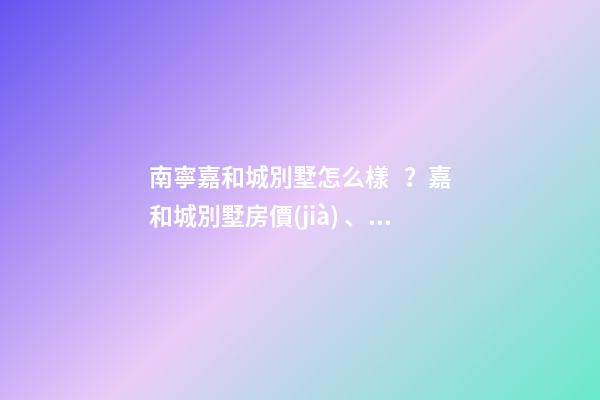 南寧嘉和城別墅怎么樣？嘉和城別墅房價(jià)、...